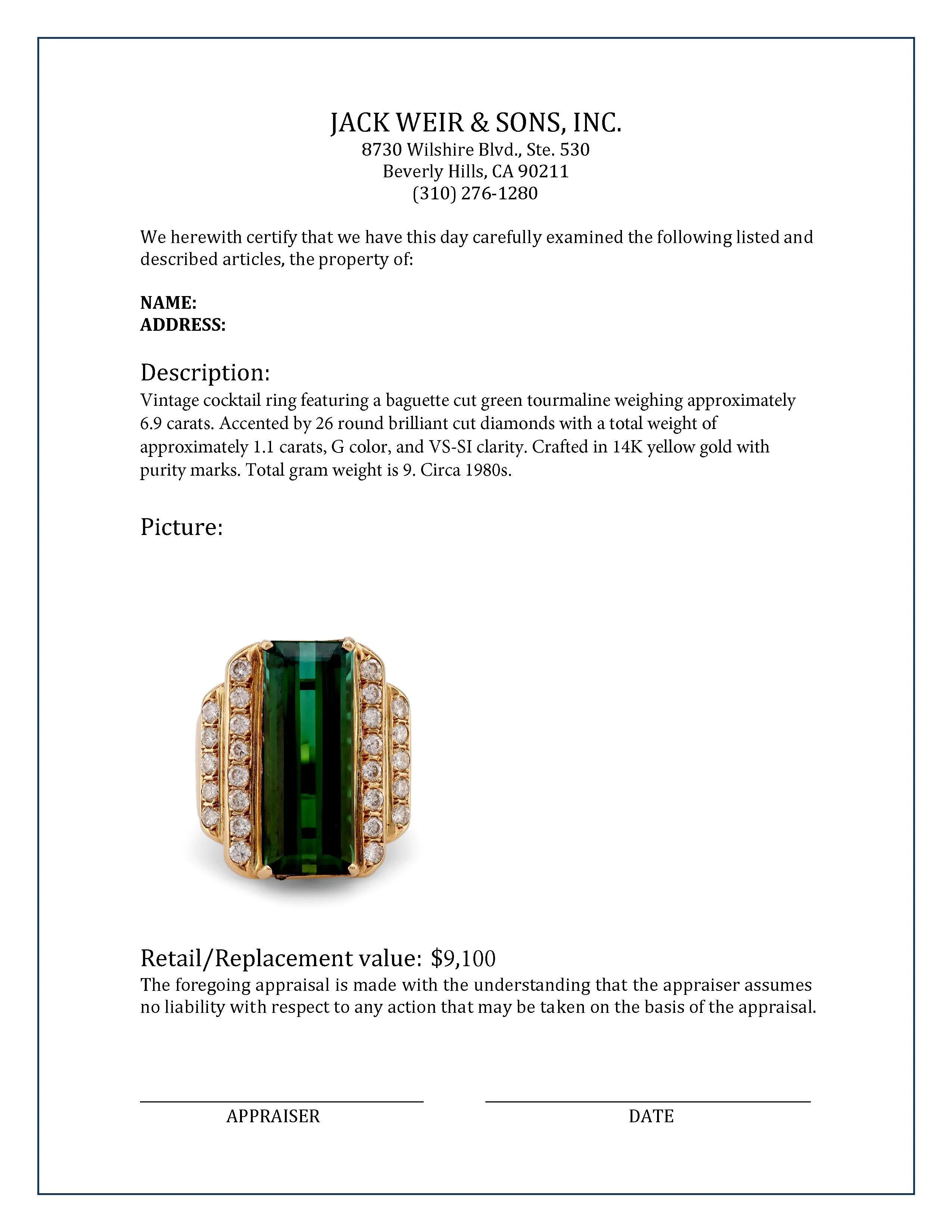 JACK WEIR & SONS, INC.
8730 Wilshire Blvd., Ste. 530
Beverly Hills, CA 90211
(310) 276-1280

We herewith certify that we have this day carefully examined the following listed and described articles, the property of:

NAME:
ADDRESS:

Description:
Vintage cocktail ring featuring a baguette cut green tourmaline weighing approximately 6.9 carats. Accented by 26 round brilliant cut diamonds with a total weight of approximately 1.1 carats, G color, and VS-SI clarity. Crafted in 14K yellow gold with purity marks. Total gram weight is 9. Circa 1980s.

Picture:

Retail/Replacement value: $9,100
The foregoing appraisal is made with the understanding that the appraiser assumes no liability with respect to any action that may be taken on the basis of the appraisal.

APPRAISER

DATE